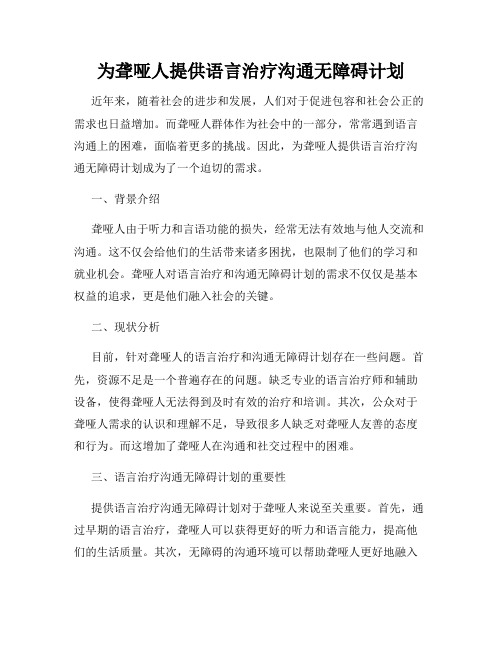 为聋哑人提供语言治疗沟通无障碍计划

近年来，随着社会的进步和发展，人们对于促进包容和社会公正的需求也日益增加。而聋哑人群体作为社会中的一部分，常常遇到语言沟通上的困难，面临着更多的挑战。因此，为聋哑人提供语言治疗沟通无障碍计划成为了一个迫切的需求。

一、背景介绍

聋哑人由于听力和言语功能的损失，经常无法有效地与他人交流和沟通。这不仅会给他们的生活带来诸多困扰，也限制了他们的学习和就业机会。聋哑人对语言治疗和沟通无障碍计划的需求不仅仅是基本权益的追求，更是他们融入社会的关键。

二、现状分析

目前，针对聋哑人的语言治疗和沟通无障碍计划存在一些问题。首先，资源不足是一个普遍存在的问题。缺乏专业的语言治疗师和辅助设备，使得聋哑人无法得到及时有效的治疗和培训。其次，公众对于聋哑人需求的认识和理解不足，导致很多人缺乏对聋哑人友善的态度和行为。而这增加了聋哑人在沟通和社交过程中的困难。

三、语言治疗沟通无障碍计划的重要性

提供语言治疗沟通无障碍计划对于聋哑人来说至关重要。首先，通过早期的语言治疗，聋哑人可以获得更好的听力和语言能力，提高他们的生活质量。其次，无障碍的沟通环境可以帮助聋哑人更好地融入